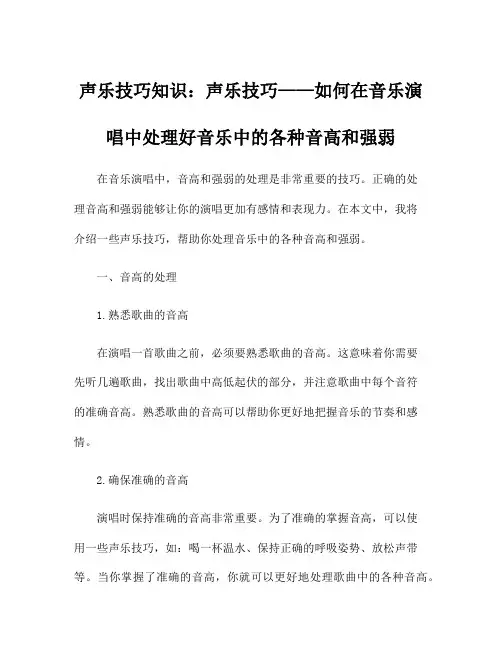 声乐技巧知识：声乐技巧——如何在音乐演唱中处理好音乐中的各种音高和强弱

在音乐演唱中，音高和强弱的处理是非常重要的技巧。正确的处理音高和强弱能够让你的演唱更加有感情和表现力。在本文中，我将介绍一些声乐技巧，帮助你处理音乐中的各种音高和强弱。

一、音高的处理

1.熟悉歌曲的音高

在演唱一首歌曲之前，必须要熟悉歌曲的音高。这意味着你需要先听几遍歌曲，找出歌曲中高低起伏的部分，并注意歌曲中每个音符的准确音高。熟悉歌曲的音高可以帮助你更好地把握音乐的节奏和感情。

2.确保准确的音高

演唱时保持准确的音高非常重要。为了准确的掌握音高，可以使用一些声乐技巧，如：喝一杯温水、保持正确的呼吸姿势、放松声带等。当你掌握了准确的音高，你就可以更好地处理歌曲中的各种音高。